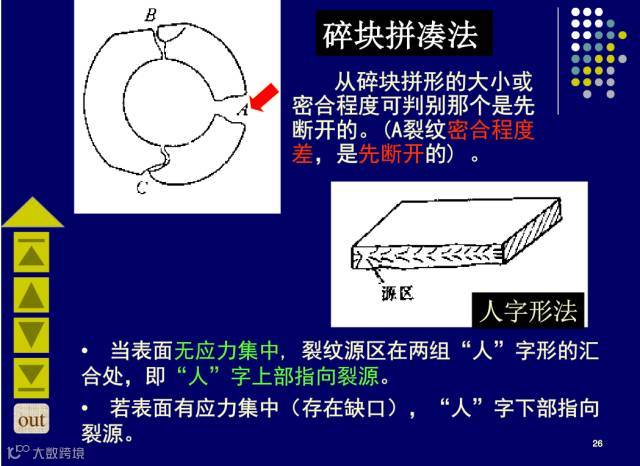 B

A

C

碎块拼凑法

从碎块拼形的大小或密合程度可判别那个是先断开的。(A裂纹密合程度差，是先断开的）。

源区

人字形法

• 当表面无应力集中，裂纹源区在两组“人”字形的汇合处，即“人”字上部指向裂源。

• 若表面有应力集中（存在缺口），“人”字下部指向裂源。

out

26

大数跨境